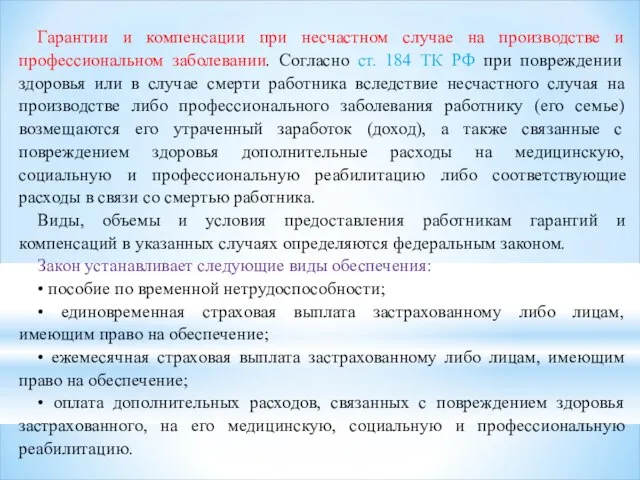 Гарантии и компенсации при несчастном случае на производстве и профессиональном заболевании. Согласно ст. 184 ТК РФ при повреждении здоровья или в случае смерти работника вследствие несчастного случая на производстве либо профессионального заболевания работнику (его семье) возмещаются его утраченный заработок (доход), а также связанные с повреждением здоровья дополнительные расходы на медицинскую, социальную и профессиональную реабилитацию либо соответствующие расходы в связи со смертью работника.

Виды, объемы и условия предоставления работникам гарантий и компенсаций в указанных случаях определяются федеральным законом.

Закон устанавливает следующие виды обеспечения:

• пособие по временной нетрудоспособности;

• единовременная страховая выплата застрахованному либо лицам, имеющим право на обеспечение;

• ежемесячная страховая выплата застрахованному либо лицам, имеющим право на обеспечение;

• оплата дополнительных расходов, связанных с повреждением здоровья застрахованного, на его медицинскую, социальную и профессиональную реабилитацию.